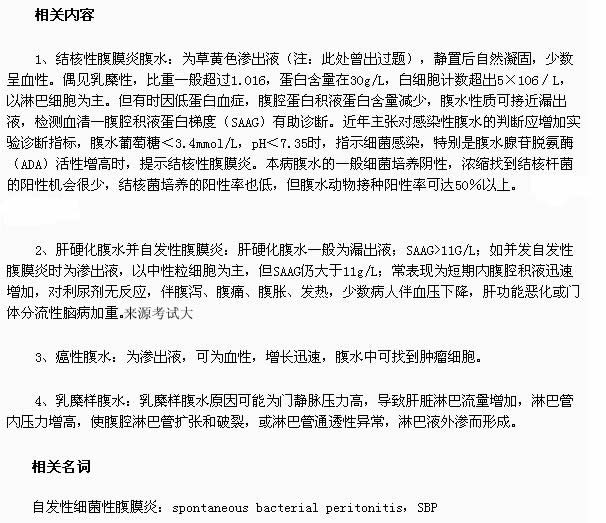 相关内容

1、结核性腹膜炎腹水：为草黄色渗出液（注：此处曾出过题），静置后自然凝固，少数呈血性。偶见乳糜性，比重一般超过1.016，蛋白含量在30g/L，白细胞计数超出5×106／L，以淋巴细胞为主。但有时因低蛋白血症，腹腔蛋白积液蛋白含量减少，腹水性质可接近漏出液，检测血清一腹腔积液蛋白梯度（SAAG）有助诊断。近年主张对感染性腹水的判断应增加实验诊断指标，腹水葡萄糖＜3.4mmol/L，pH＜7.35时，指示细菌感染，特别是腹水腺苷脱氨酶（ADA）活性增高时，提示结核性腹膜炎。本病腹水的一般细菌培养阴性，浓缩找到结核杆菌的阳性机会很少，结核菌培养的阳性率也低，但腹水动物接种阳性率可达50%以上。

2、肝硬化腹水并自发性腹膜炎：肝硬化腹水一般为漏出液；SAAG>11G/L；如并发自发性腹膜炎时为渗出液，以中性粒细胞为主，但SAAG仍大于11g/L；常表现为短期内腹腔积液迅速增加，对利尿剂无反应，伴腹泻、腹痛、腹胀、发热，少数病人伴血压下降，肝功能恶化或门体分流性脑病加重。来源考试大

3、癌性腹水：为渗出液，可为血性，增长迅速，腹水中可找到肿瘤细胞。

4、乳糜样腹水：乳糜样腹水原因可能为门静脉压力高，导致肝脏淋巴流量增加，淋巴管内压力增高，使腹腔淋巴管扩张和破裂，或淋巴管通透性异常，淋巴液外渗而形成。

相关名词

自发性细菌性腹膜炎：spontaneous bacterial peritonitis，SBP